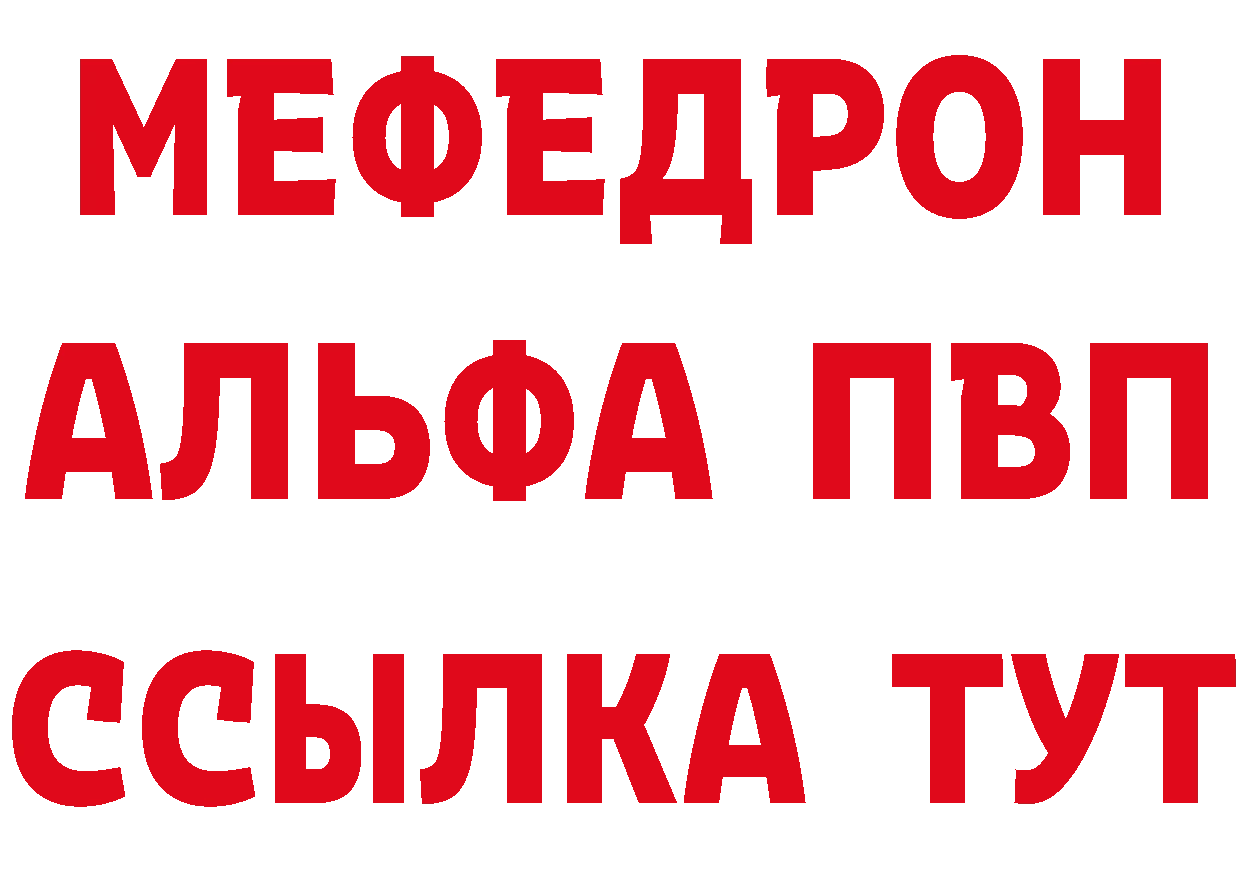 МЕФЕДРОН
АЛЬФА ПВП
ССЫЛКА ТУТ